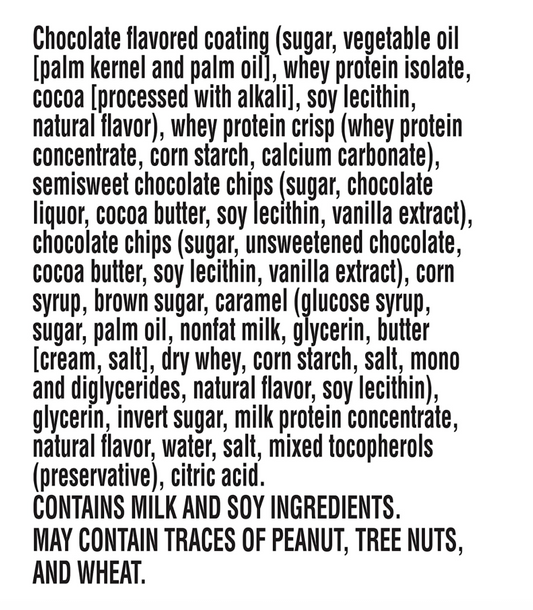 Chocolate flavored coating (sugar, vegetable oil [palm kernel and palm oil], whey protein isolate, cocoa [processed with alkali], soy lecithin, natural flavor), whey protein crisp (whey protein concentrate, corn starch, calcium carbonate), semisweet chocolate chips (sugar, chocolate liquor, cocoa butter, soy lecithin, vanilla extract), chocolate chips (sugar, unsweetened chocolate, cocoa butter, soy lecithin, vanilla extract), corn syrup, brown sugar, caramel (glucose syrup, sugar, palm oil, nonfat milk, glycerin, butter [cream, salt], dry whey, corn starch, salt, mono and diglycerides, natural flavor, soy lecithin), glycerin, invert sugar, milk protein concentrate, natural flavor, water, salt, mixed tocopherols (preservative), citric acid.

CONTAINS MILK AND SOY INGREDIENTS.

MAY CONTAIN TRACES OF PEANUT, TREE NUTS, AND WHEAT.